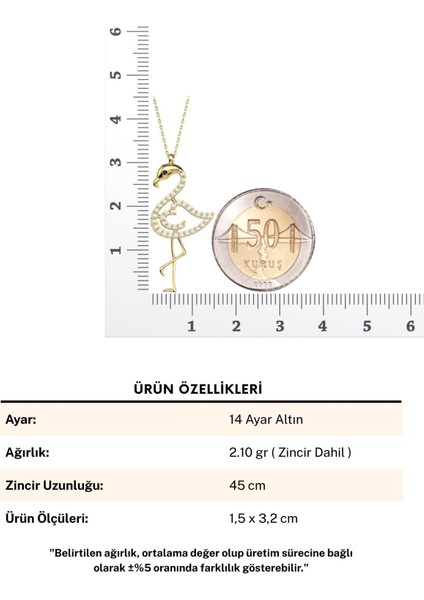 6
5
4
3
2
1

50
KURUŞ

1 2 3 4 5 6

ÜRÜN ÖZELLİKLERİ

Ayar: 14 Ayar Altın

Ağırlık: 2.10 gr ( Zincir Dahil )

Zincir Uzunluğu: 45 cm

Ürün Ölçüleri: 1,5 x 3,2 cm

"Belirtilen ağırlık, ortalama değer olup üretim sürecine bağlı olarak ±%5 oranında farklılık gösterebilir."